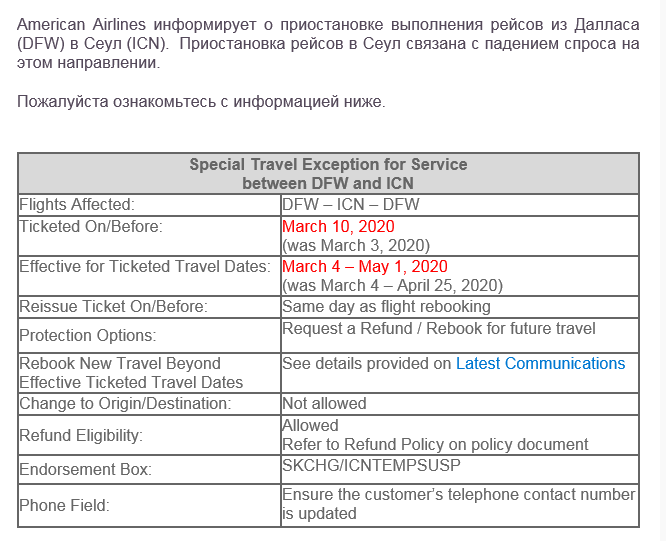 American Airlines информирует о приостановке выполнения рейсов из Далласа (DFW) в Сеул (ICN). Приостановка рейсов в Сеул связана с падением спроса на этом направлении.

Пожалуйста ознакомьтесь с информацией ниже.

| Special Travel Exception for Service between DFW and ICN | |
|---|---|
| Flights Affected: | DFW – ICN – DFW |
| Ticketed On/Before: | March 10, 2020 (was March 3, 2020) |
| Effective for Ticketed Travel Dates: | March 4 – May 1, 2020 (was March 4 – April 25, 2020) |
| Reissue Ticket On/Before: | Same day as flight rebooking |
| Protection Options: | Request a Refund / Rebook for future travel |
| Rebook New Travel Beyond Effective Ticketed Travel Dates | See details provided on Latest Communications |
| Change to Origin/Destination: | Not allowed |
| Refund Eligibility: | Allowed Refer to Refund Policy on policy document |
| Endorsement Box: | SKCHG/ICNTEMPSUSP |
| Phone Field: | Ensure the customer's telephone contact number is updated |